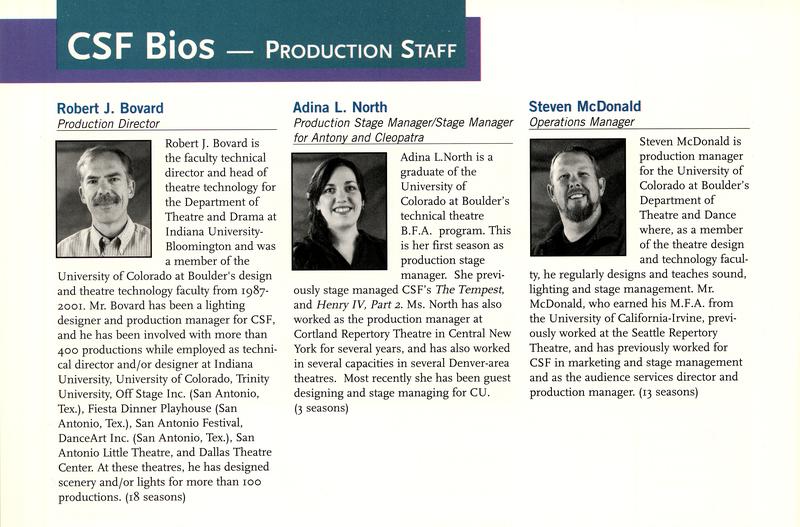 CSF Bios — Production Staff

Robert J. Bovard
Production Director

Robert J. Bovard is the faculty technical director and head of theatre technology for the Department of Theatre and Drama at Indiana University-Bloomington and was a member of the University of Colorado at Boulder's design and theatre technology faculty from 1987-2001. Mr. Bovard has been a lighting designer and production manager for CSF, and he has been involved with more than 400 productions while employed as technical director and/or designer at Indiana University, University of Colorado, Trinity University, Off Stage Inc. (San Antonio, Tex.), Fiesta Dinner Playhouse (San Antonio, Tex.), San Antonio Festival, DanceArt Inc. (San Antonio, Tex.), San Antonio Little Theatre, and Dallas Theatre Center. At these theatres, he has designed scenery and/or lights for more than 100 productions. (18 seasons)

Adina L. North
Production Stage Manager/Stage Manager for Antony and Cleopatra

Adina L.North is a graduate of the University of Colorado at Boulder's technical theatre B.F.A. program. This is her first season as production stage manager. She previously stage managed CSF's The Tempest, and Henry IV, Part 2. Ms. North has also worked as the production manager at Cortland Repertory Theatre in Central New York for several years, and has also worked in several capacities in several Denver-area theatres. Most recently she has been guest designing and stage managing for CU. (3 seasons)

Steven McDonald
Operations Manager

Steven McDonald is production manager for the University of Colorado at Boulder's Department of Theatre and Dance where, as a member of the theatre design and technology faculty, he regularly designs and teaches sound, lighting and stage management. Mr. McDonald, who earned his M.F.A. from the University of California-Irvine, previously worked at the Seattle Repertory Theatre, and has previously worked for CSF in marketing and stage management and as the audience services director and production manager. (13 seasons)